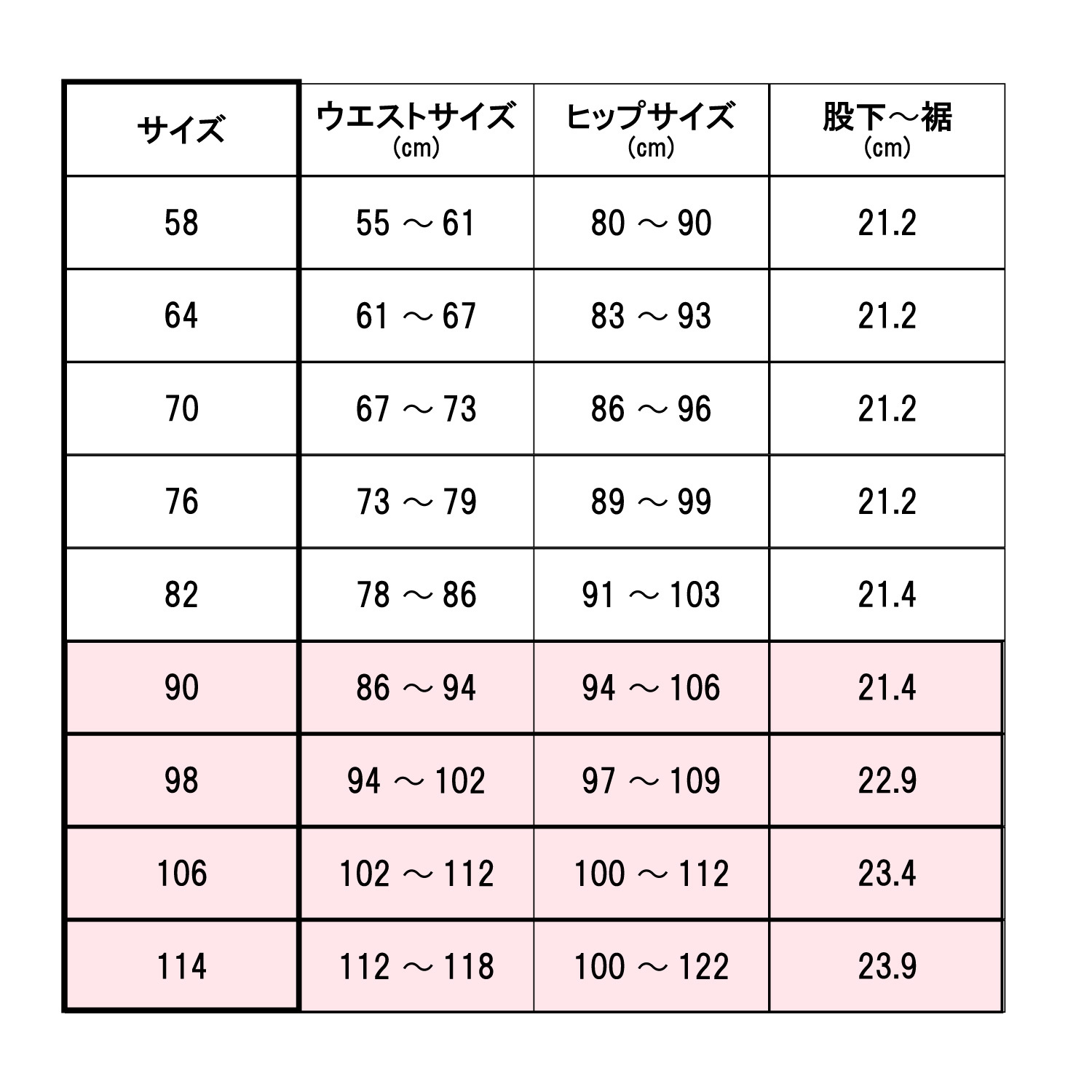 | サイズ | ウエストサイズ (cm) | ヒップサイズ (cm) | 股下～裾 (cm) |
|---|---|---|---|
| 58 | 55 ～ 61 | 80 ～ 90 | 21.2 |
| 64 | 61 ～ 67 | 83 ～ 93 | 21.2 |
| 70 | 67 ～ 73 | 86 ～ 96 | 21.2 |
| 76 | 73 ～ 79 | 89 ～ 99 | 21.2 |
| 82 | 78 ～ 86 | 91 ～ 103 | 21.4 |
| 90 | 86 ～ 94 | 94 ～ 106 | 21.4 |
| 98 | 94 ～ 102 | 97 ～ 109 | 22.9 |
| 106 | 102 ～ 112 | 100 ～ 112 | 23.4 |
| 114 | 112 ～ 118 | 100 ～ 122 | 23.9 |